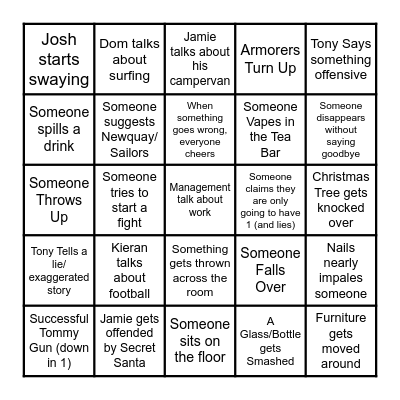 | | | | | |
|---|---|---|---|---|
| Josh starts swaying | Dom talks about surfing | Jamie talks about his campervan | Armorers Turn Up | Tony Says something offensive |
| Someone spills a drink | Someone suggests Newquay/ Sailors | When something goes wrong, everyone cheers | Someone Vapes in the Tea Bar | Someone disappears without saying goodbye |
| Someone Throws Up | Someone tries to start a fight | Management talk about work | Someone claims they are only going to have 1 (and lies) | Christmas Tree gets knocked over |
| Tony Tells a lie/ exaggerated story | Kieran talks about football | Something gets thrown across the room | Someone Falls Over | Nails nearly impales someone |
| Successful Tommy Gun (down in 1) | Jamie gets offended by Secret Santa | Someone sits on the floor | A Glass/Bottle gets Smashed | Furniture gets moved around |